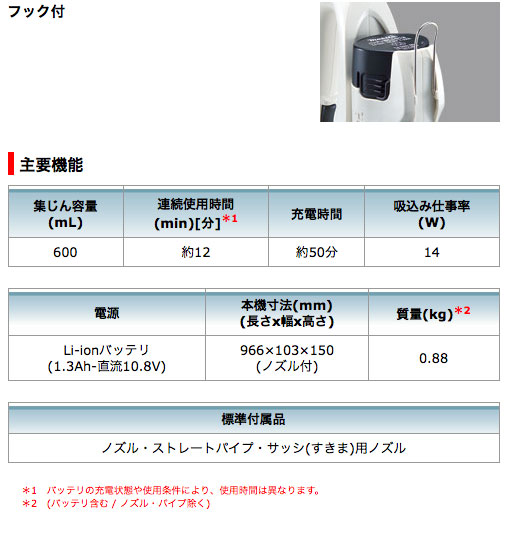 フック付

主要機能

| 集じん容量 (mL) | 連続使用時間 (min)[分]＊1 | 充電時間 | 吸込み仕事率 (W) |
|---|---|---|---|
| 600 | 約12 | 約50分 | 14 |

| 電源 | 本機寸法(mm) (長さx幅x高さ) | 質量(kg)＊2 |
|---|---|---|
| Li-ionバッテリ (1.3Ah-直流10.8V) | 966×103×150 (ノズル付) | 0.88 |

| 標準付属品 |
|---|
| ノズル・ストレートパイプ・サッシ(すきま)用ノズル |

＊1　バッテリの充電状態や使用条件により、使用時間は異なります。
＊2　(バッテリ含む / ノズル・パイプ除く)